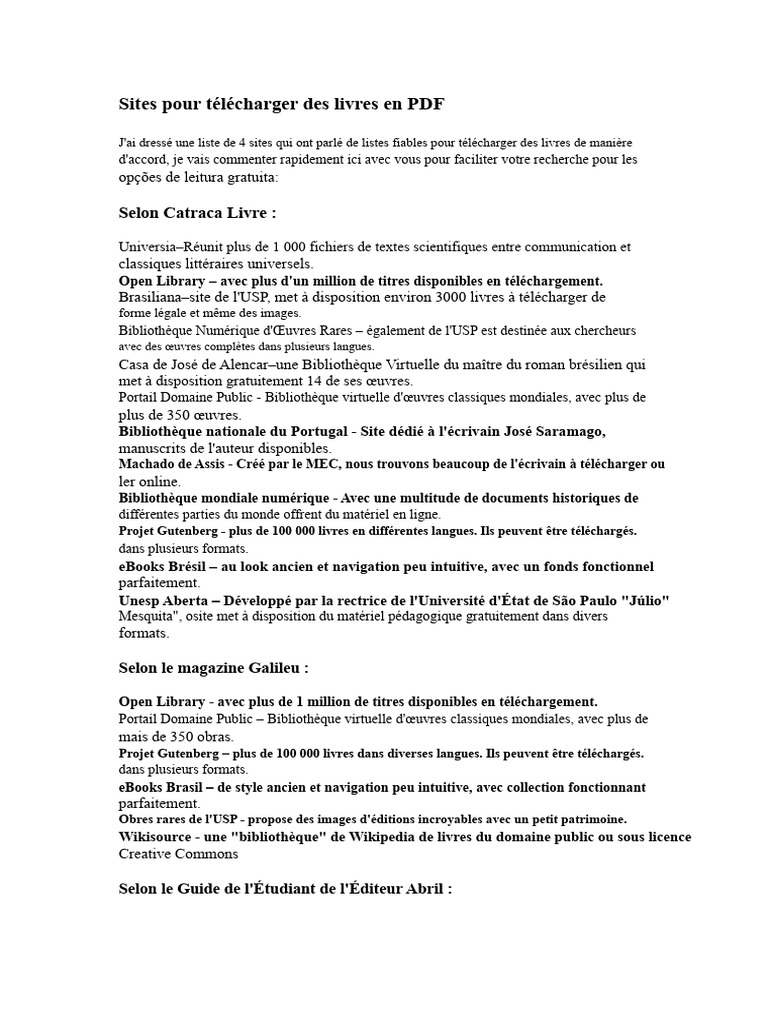 Sites pour télécharger des livres en PDF

J'ai dressé une liste de 4 sites qui ont parlé de listes fiables pour télécharger des livres de manière d'accord, je vais commenter rapidement ici avec vous pour faciliter votre recherche pour les opções de leitura gratuita:

Selon Catraca Livre :

Universia–Réunit plus de 1 000 fichiers de textes scientifiques entre communication et classiques littéraires universels.
Open Library – avec plus d'un million de titres disponibles en téléchargement.
Brasiliana–site de l'USP, met à disposition environ 3000 livres à télécharger de forme légale et même des images.
Bibliothèque Numérique d'Œuvres Rares – également de l'USP est destinée aux chercheurs avec des œuvres complètes dans plusieurs langues.
Casa de José de Alencar–une Bibliothèque Virtuelle du maître du roman brésilien qui met à disposition gratuitement 14 de ses œuvres.
Portail Domaine Public - Bibliothèque virtuelle d'œuvres classiques mondiales, avec plus de plus de 350 œuvres.
Bibliothèque nationale du Portugal - Site dédié à l'écrivain José Saramago, manuscrits de l'auteur disponibles.
Machado de Assis - Créé par le MEC, nous trouvons beaucoup de l'écrivain à télécharger ou ler online.
Bibliothèque mondiale numérique - Avec une multitude de documents historiques de différentes parties du monde offrent du matériel en ligne.
Projet Gutenberg - plus de 100 000 livres en différentes langues. Ils peuvent être téléchargés. dans plusieurs formats.
eBooks Brésil – au look ancien et navigation peu intuitive, avec un fonds fonctionnel parfaitement.
Unesp Aberta – Développé par la rectrice de l'Université d'État de São Paulo "Júlio" Mesquita", osite met à disposition du matériel pédagogique gratuitement dans divers formats.

Selon le magazine Galileu :

Open Library - avec plus de 1 million de titres disponibles en téléchargement.
Portail Domaine Public – Bibliothèque virtuelle d'œuvres classiques mondiales, avec plus de mais de 350 obras.
Projet Gutenberg – plus de 100 000 livres dans diverses langues. Ils peuvent être téléchargés. dans plusieurs formats.
eBooks Brasil – de style ancien et navigation peu intuitive, avec collection fonctionnant parfaitement.
Obres rares de l'USP - propose des images d'éditions incroyables avec un petit patrimoine.
Wikisource - une "bibliothèque" de Wikipedia de livres du domaine public ou sous licence Creative Commons

Selon le Guide de l'Étudiant de l'Éditeur Abril :